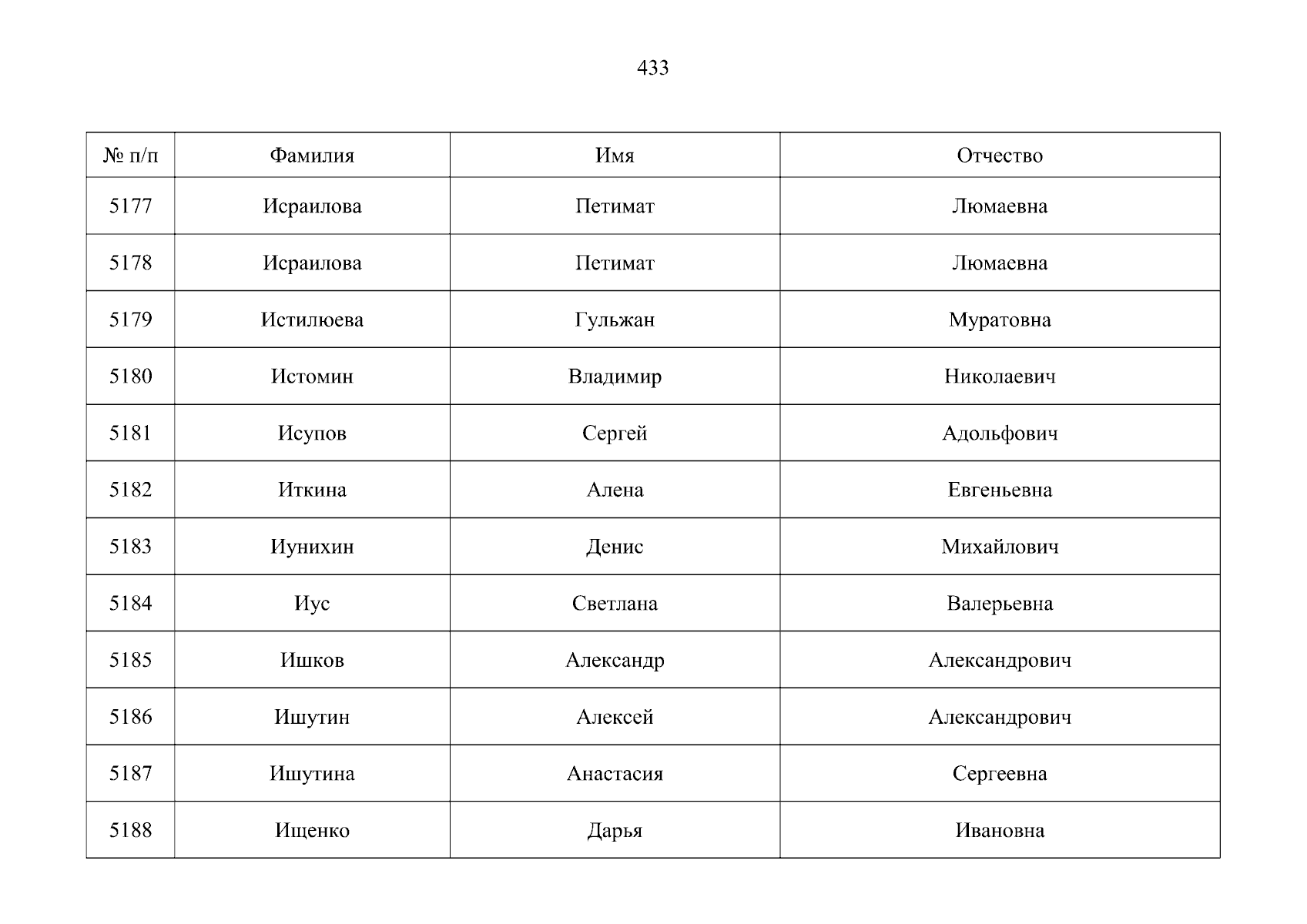 433

| № п/п | Фамилия | Имя | Отчество |
|---|---|---|---|
| 5177 | Исраилова | Петимат | Люмаевна |
| 5178 | Исраилова | Петимат | Люмаевна |
| 5179 | Истилюева | Гульжан | Муратовна |
| 5180 | Истомин | Владимир | Николаевич |
| 5181 | Исупов | Сергей | Адольфович |
| 5182 | Иткина | Алена | Евгеньевна |
| 5183 | Иунихин | Денис | Михайлович |
| 5184 | Иус | Светлана | Валерьевна |
| 5185 | Ишков | Александр | Александрович |
| 5186 | Ишутин | Алексей | Александрович |
| 5187 | Ишутина | Анастасия | Сергеевна |
| 5188 | Ищенко | Дарья | Ивановна |